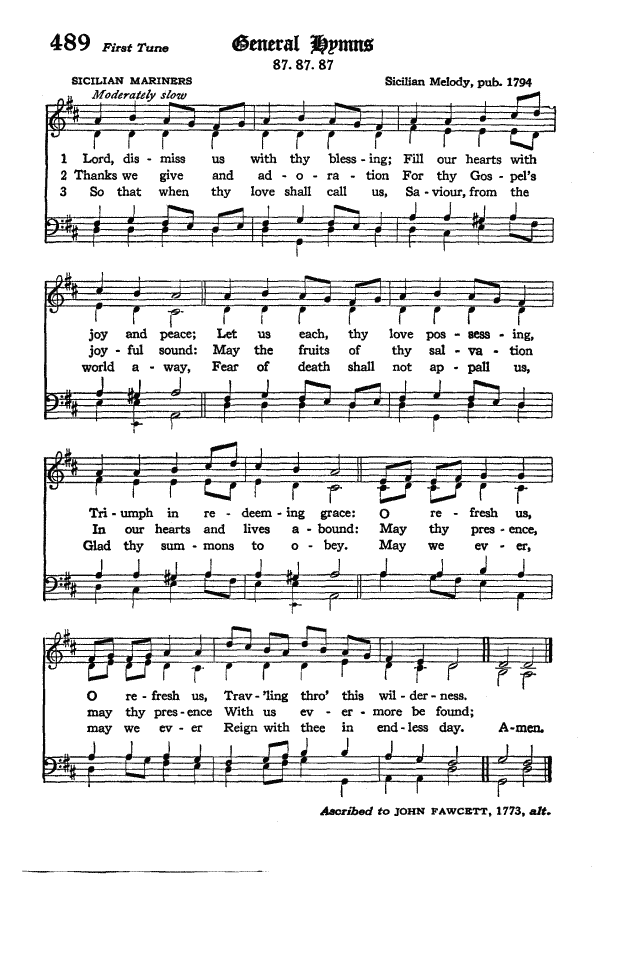 489 First Tune

General Hymns

87. 87. 87

SICILIAN MARINERS

Sicilian Melody, pub. 1794

Moderately slow

1 Lord, dis - miss us with thy bless - ing; Fill our hearts with
2 Thanks we give and ad - o - ra - tion For thy Gos - pel's
3 So that when thy love shall call us, Sa - viour, from the

joy and peace; Let us each, thy love pos - sess - ing,
joy - ful sound: May the fruits of thy sal - va - tion
world a - way, Fear of death shall not ap - pall us,

Tri - umph in re - deem - ing grace: O re - fresh us,
In our hearts and lives a - bound: May thy pres - ence,
Glad thy sum - mons to o - bey. May we ev - er,

O re - fresh us, Trav - 'ling thro' this wil - der - ness.
may thy pres - ence With us ev - er - more be found;
may we ev - er Reign with thee in end - less day. A - men.

Ascribed to JOHN FAWCETT, 1773, alt.